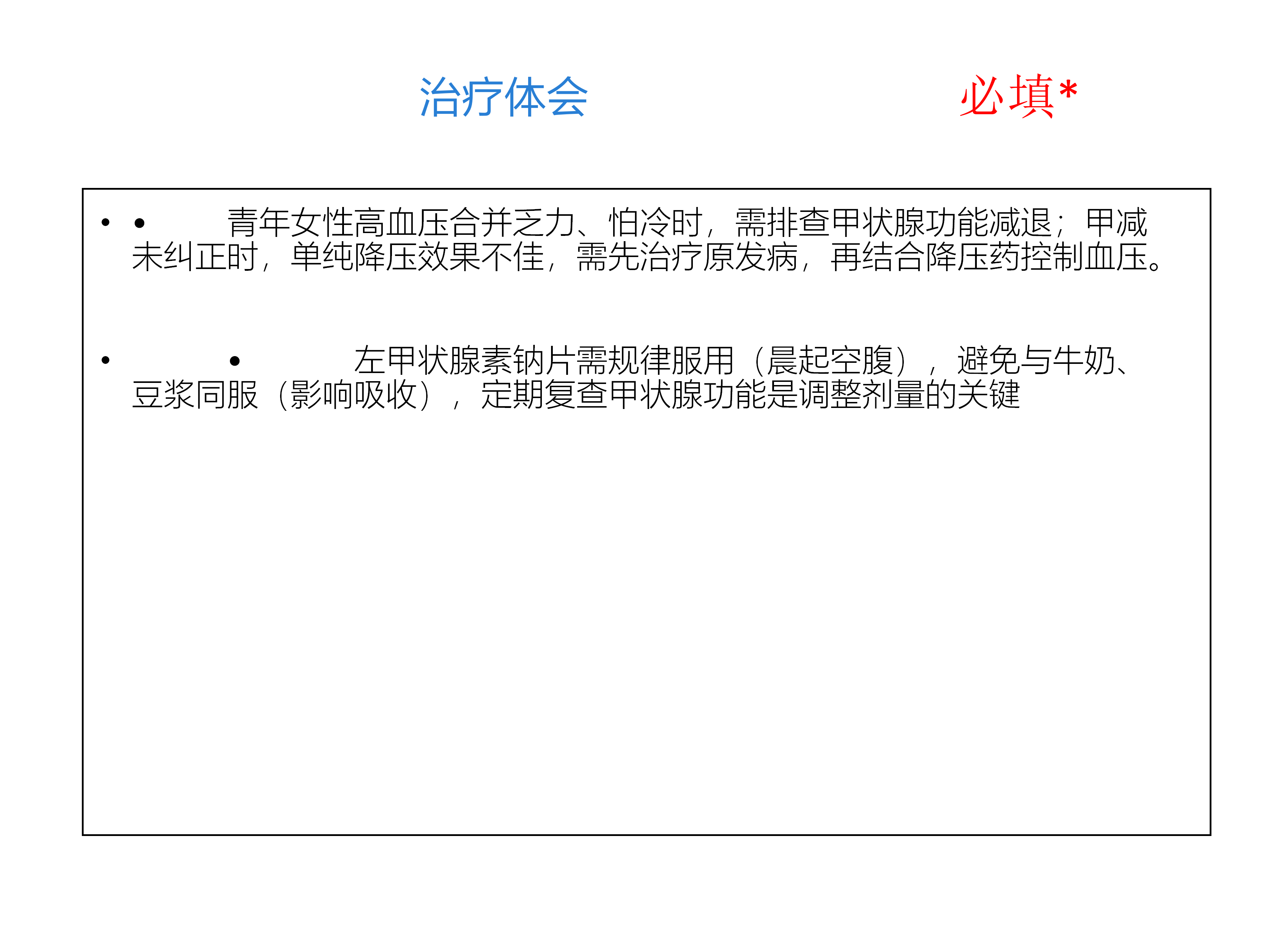 治疗体会

必填*

• • 青年女性高血压合并乏力、怕冷时，需排查甲状腺功能减退；甲减未纠正时，单纯降压效果不佳，需先治疗原发病，再结合降压药控制血压。

• • 左甲状腺素钠片需规律服用（晨起空腹），避免与牛奶、豆浆同服（影响吸收），定期复查甲状腺功能是调整剂量的关键